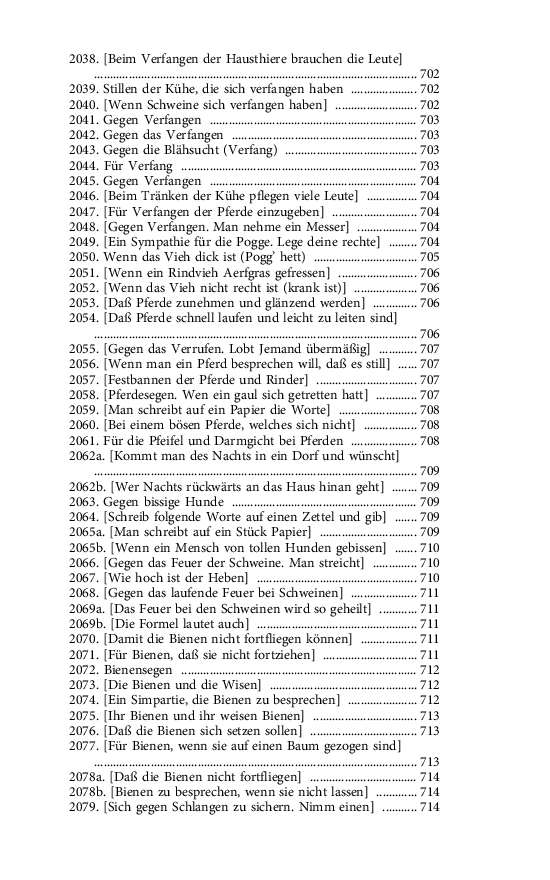 2038. [Beim Verfangen der Hausthiere brauchen die Leute] ........ 702
2039. Stillen der Kühe, die sich verfangen haben ........ 702
2040. [Wenn Schweine sich verfangen haben] ........ 702
2041. Gegen Verfangen ........ 703
2042. Gegen das Verfangen ........ 703
2043. Gegen die Blähsucht (Verfang) ........ 703
2044. Für Verfang ........ 703
2045. Gegen Verfangen ........ 704
2046. [Beim Tränken der Kühe pflegen viele Leute] ........ 704
2047. [Für Verfangen der Pferde einzugeben] ........ 704
2048. [Gegen Verfangen. Man nehme ein Messer] ........ 704
2049. [Ein Sympathie für die Pogge. Lege deine rechte] ........ 704
2050. Wenn das Vieh dick ist (Pogg' hett) ........ 705
2051. [Wenn ein Rindvieh Aerfgras gefressen] ........ 706
2052. [Wenn das Vieh nicht recht ist (krank ist)] ........ 706
2053. [Daß Pferde zunehmen und glänzend werden] ........ 706
2054. [Daß Pferde schnell laufen und leicht zu leiten sind] ........ 706
2055. [Gegen das Verrufen. Lobt Jemand übermäßig] ........ 707
2056. [Wenn man ein Pferd besprechen will, daß es still] ........ 707
2057. [Festbannen der Pferde und Rinder] ........ 707
2058. [Pferdesegen. Wen ein gaul sich getretten hatt] ........ 707
2059. [Man schreibt auf ein Papier die Worte] ........ 708
2060. [Bei einem bösen Pferde, welches sich nicht] ........ 708
2061. Für die Pfeifel und Darmgicht bei Pferden ........ 708
2062a. [Kommt man des Nachts in ein Dorf und wünscht] ........ 709
2062b. [Wer Nachts rückwärts an das Haus hinan geht] ........ 709
2063. Gegen bissige Hunde ........ 709
2064. [Schreib folgende Worte auf einen Zettel und gib] ........ 709
2065a. [Man schreibt auf ein Stück Papier] ........ 709
2065b. [Wenn ein Mensch von tollen Hunden gebissen] ........ 710
2066. [Gegen das Feuer der Schweine. Man streicht] ........ 710
2067. [Wie hoch ist der Heben] ........ 710
2068. [Gegen das laufende Feuer bei Schweinen] ........ 711
2069a. [Das Feuer bei den Schweinen wird so geheilt] ........ 711
2069b. [Die Formel lautet auch] ........ 711
2070. [Damit die Bienen nicht fortfliegen können] ........ 711
2071. [Für Bienen, daß sie nicht fortziehen] ........ 711
2072. Bienensegen ........ 712
2073. [Die Bienen und die Wisen] ........ 712
2074. [Ein Simpartie, die Bienen zu besprechen] ........ 712
2075. [Ihr Bienen und ihr weisen Bienen] ........ 713
2076. [Daß die Bienen sich setzen sollen] ........ 713
2077. [Für Bienen, wenn sie auf einen Baum gezogen sind] ........ 713
2078a. [Daß die Bienen nicht fortfliegen] ........ 714
2078b. [Bienen zu besprechen, wenn sie nicht lassen] ........ 714
2079. [Sich gegen Schlangen zu sichern. Nimm einen] ........ 714